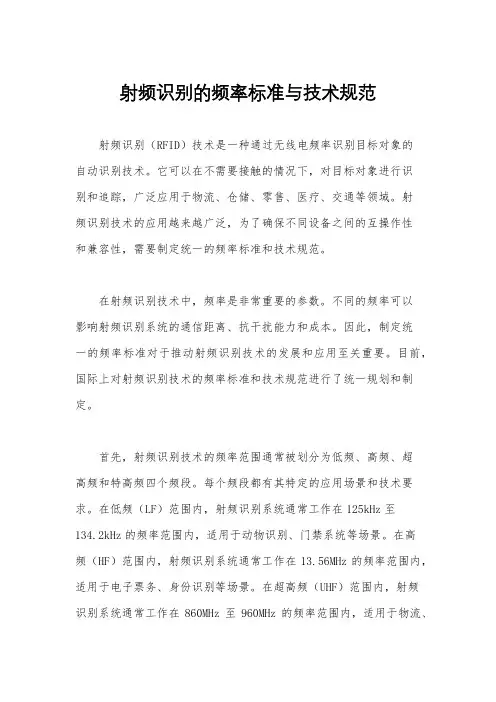 射频识别的频率标准与技术规范

射频识别（RFID）技术是一种通过无线电频率识别目标对象的自动识别技术。它可以在不需要接触的情况下，对目标对象进行识别和追踪，广泛应用于物流、仓储、零售、医疗、交通等领域。射频识别技术的应用越来越广泛，为了确保不同设备之间的互操作性和兼容性，需要制定统一的频率标准和技术规范。

在射频识别技术中，频率是非常重要的参数。不同的频率可以影响射频识别系统的通信距离、抗干扰能力和成本。因此，制定统一的频率标准对于推动射频识别技术的发展和应用至关重要。目前，国际上对射频识别技术的频率标准和技术规范进行了统一规划和制定。

首先，射频识别技术的频率范围通常被划分为低频、高频、超高频和特高频四个频段。每个频段都有其特定的应用场景和技术要求。在低频（LF）范围内，射频识别系统通常工作在 125kHz 至 134.2kHz 的频率范围内，适用于动物识别、门禁系统等场景。在高频（HF）范围内，射频识别系统通常工作在 13.56MHz 的频率范围内，适用于电子票务、身份识别等场景。在超高频（UHF）范围内，射频识别系统通常工作在 860MHz 至 960MHz 的频率范围内，适用于物流、